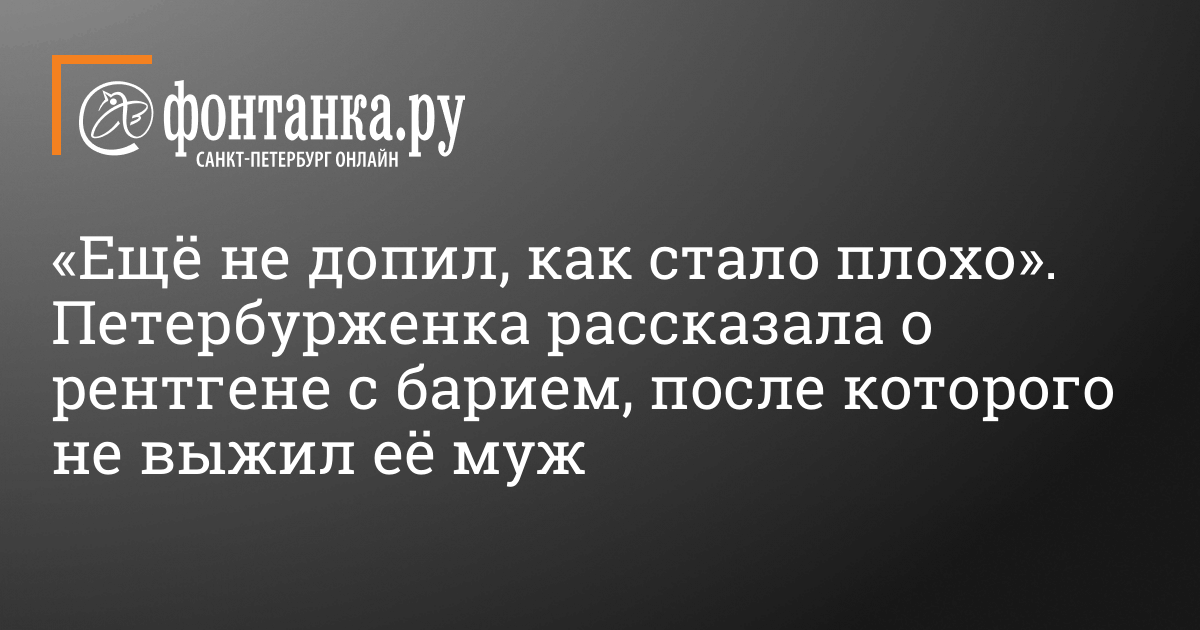 фонтанка.ру
САНКТ-ПЕТЕРБУРГ ОНЛАЙН

«Ещё не допил, как стало плохо». Петербурженка рассказала о рентгене с барием, после которого не выжил её муж